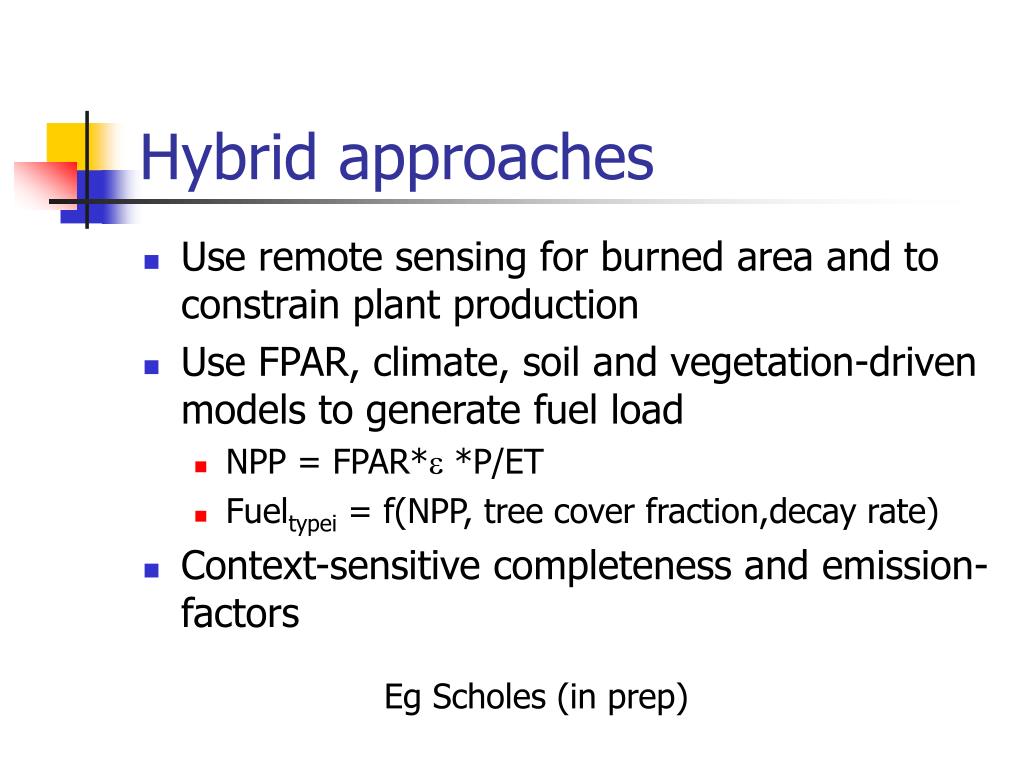 Hybrid approaches

- Use remote sensing for burned area and to constrain plant production
- Use FPAR, climate, soil and vegetation-driven models to generate fuel load
  - NPP = FPAR*$\varepsilon$ *P/ET
  - Fuel$_{typei}$ = f(NPP, tree cover fraction,decay rate)
- Context-sensitive completeness and emission-factors

Eg Scholes (in prep)